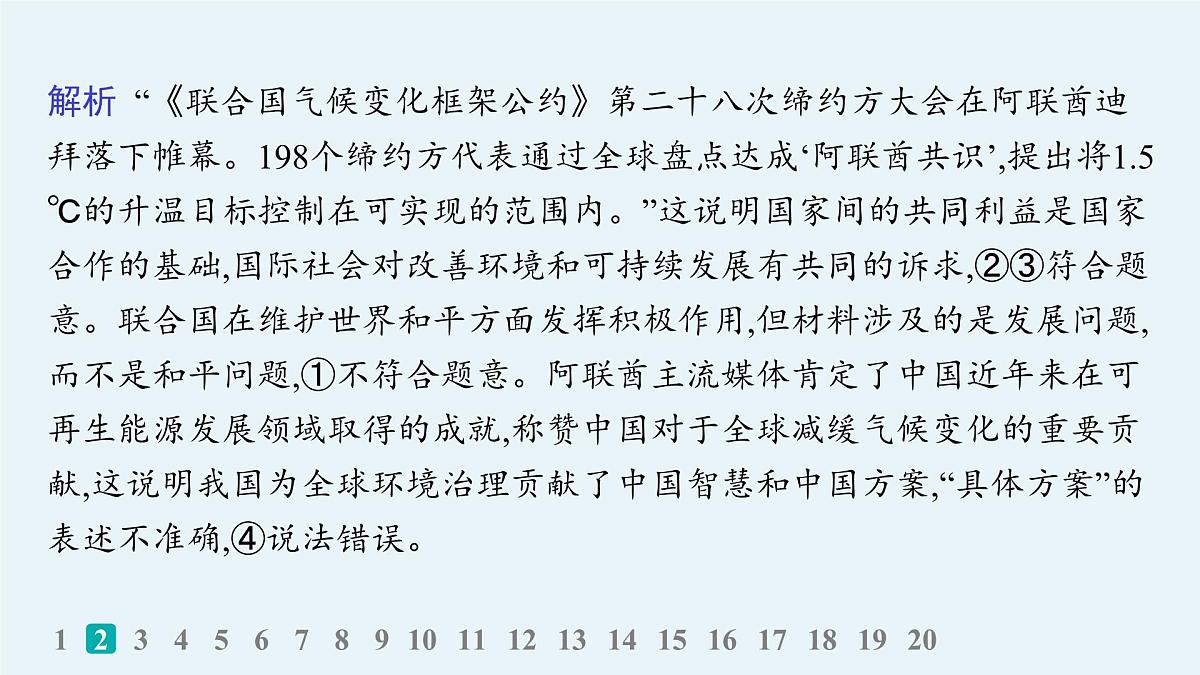 解析 “《联合国气候变化框架公约》第二十八次缔约方大会在阿联酋迪拜落下帷幕。198个缔约方代表通过全球盘点达成‘阿联酋共识’,提出将1.5 ℃的升温目标控制在可实现的范围内。”这说明国家间的共同利益是国家合作的基础,国际社会对改善环境和可持续发展有共同的诉求,②③符合题意。联合国在维护世界和平方面发挥积极作用,但材料涉及的是发展问题,而不是和平问题,①不符合题意。阿联酋主流媒体肯定了中国近年来在可再生能源发展领域取得的成就,称赞中国对于全球减缓气候变化的重要贡献,这说明我国为全球环境治理贡献了中国智慧和中国方案,“具体方案”的表述不准确,④说法错误。

1 2 3 4 5 6 7 8 9 10 11 12 13 14 15 16 17 18 19 20